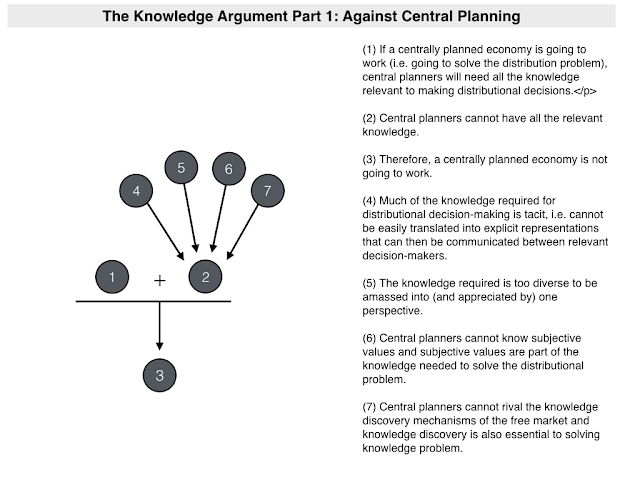 The Knowledge Argument Part 1: Against Central Planning

5 6
4 7
1 + 2
3

(1) If a centrally planned economy is going to work (i.e. going to solve the distribution problem), central planners will need all the knowledge relevant to making distributional decisions.</p>

(2) Central planners cannot have all the relevant knowledge.

(3) Therefore, a centrally planned economy is not going to work.

(4) Much of the knowledge required for distributional decision-making is tacit, i.e. cannot be easily translated into explicit representations that can then be communicated between relevant decision-makers.

(5) The knowledge required is too diverse to be amassed into (and appreciated by) one perspective.

(6) Central planners cannot know subjective values and subjective values are part of the knowledge needed to solve the distributional problem.

(7) Central planners cannot rival the knowledge discovery mechanisms of the free market and knowledge discovery is also essential to solving knowledge problem.